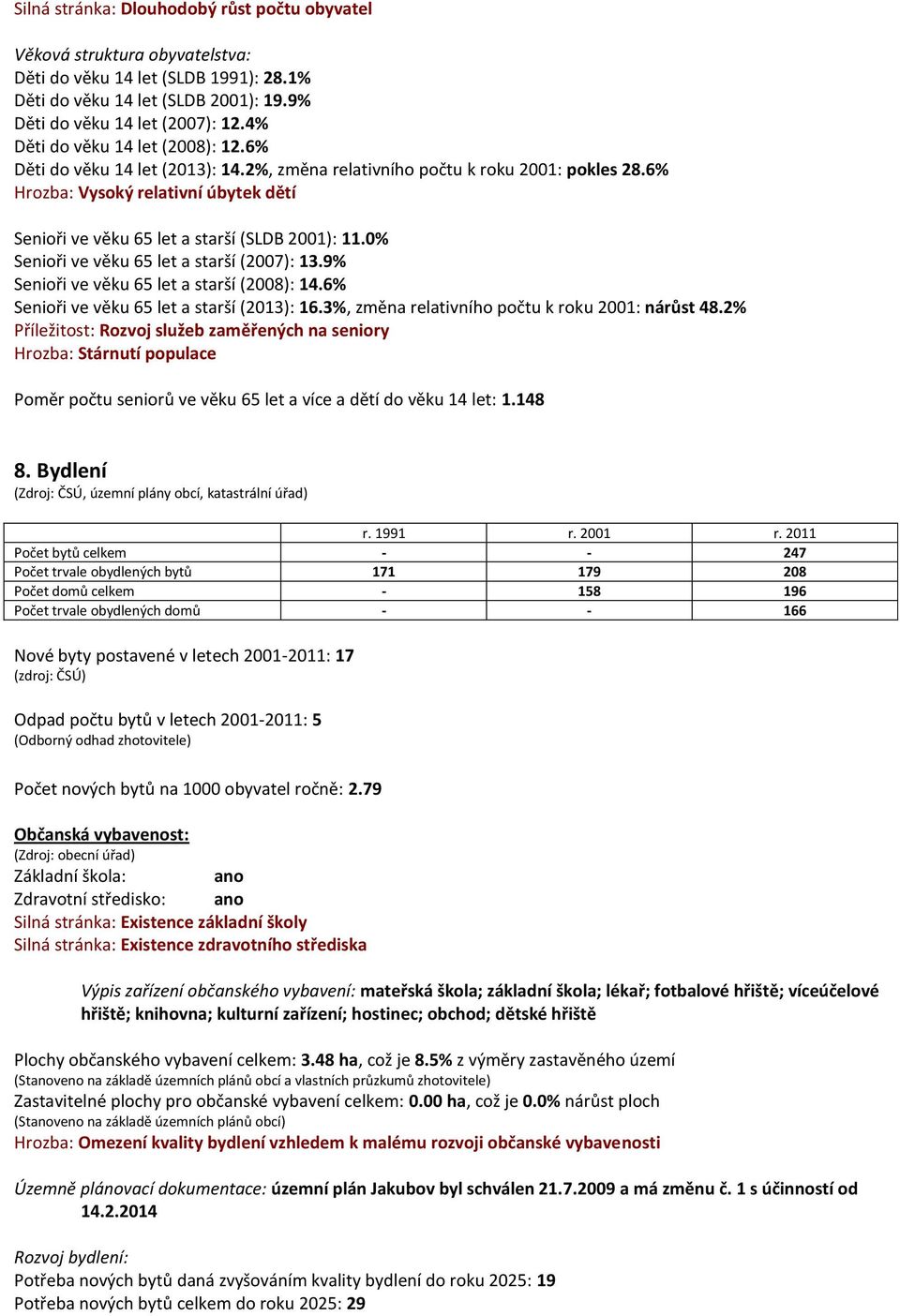 Silná stránka: Dlouhodobý růst počtu obyvatel

Věková struktura obyvatelstva:
Děti do věku 14 let (SLDB 1991): 28.1%
Děti do věku 14 let (SLDB 2001): 19.9%
Děti do věku 14 let (2007): 12.4%
Děti do věku 14 let (2008): 12.6%
Děti do věku 14 let (2013): 14.2%, změna relativního počtu k roku 2001: pokles 28.6%
Hrozba: Vysoký relativní úbytek dětí

Senioři ve věku 65 let a starší (SLDB 2001): 11.0%
Senioři ve věku 65 let a starší (2007): 13.9%
Senioři ve věku 65 let a starší (2008): 14.6%
Senioři ve věku 65 let a starší (2013): 16.3%, změna relativního počtu k roku 2001: nárůst 48.2%
Příležitost: Rozvoj služeb zaměřených na seniory
Hrozba: Stárnutí populace

Poměr počtu seniorů ve věku 65 let a více a dětí do věku 14 let: 1.148

8. Bydlení
(Zdroj: ČSÚ, územní plány obcí, katastrální úřad)

| | r. 1991 | r. 2001 | r. 2011 |
|---|---|---|---|
| Počet bytů celkem | - | - | 247 |
| Počet trvale obydlených bytů | 171 | 179 | 208 |
| Počet domů celkem | - | 158 | 196 |
| Počet trvale obydlených domů | - | - | 166 |

Nové byty postavené v letech 2001-2011: 17
(zdroj: ČSÚ)

Odpad počtu bytů v letech 2001-2011: 5
(Odborný odhad zhotovitele)

Počet nových bytů na 1000 obyvatel ročně: 2.79

Občanská vybavenost:
(Zdroj: obecní úřad)
Základní škola: ano
Zdravotní středisko: ano
Silná stránka: Existence základní školy
Silná stránka: Existence zdravotního střediska

Výpis zařízení občanského vybavení: mateřská škola; základní škola; lékař; fotbalové hřiště; víceúčelové hřiště; knihovna; kulturní zařízení; hostinec; obchod; dětské hřiště

Plochy občanského vybavení celkem: 3.48 ha, což je 8.5% z výměry zastavěného území
(Stanoveno na základě územních plánů obcí a vlastních průzkumů zhotovitele)
Zastavitelné plochy pro občanské vybavení celkem: 0.00 ha, což je 0.0% nárůst ploch
(Stanoveno na základě územních plánů obcí)
Hrozba: Omezení kvality bydlení vzhledem k malému rozvoji občanské vybavenosti

Územně plánovací dokumentace: územní plán Jakubov byl schválen 21.7.2009 a má změnu č. 1 s účinností od 14.2.2014

Rozvoj bydlení:
Potřeba nových bytů daná zvyšováním kvality bydlení do roku 2025: 19
Potřeba nových bytů celkem do roku 2025: 29